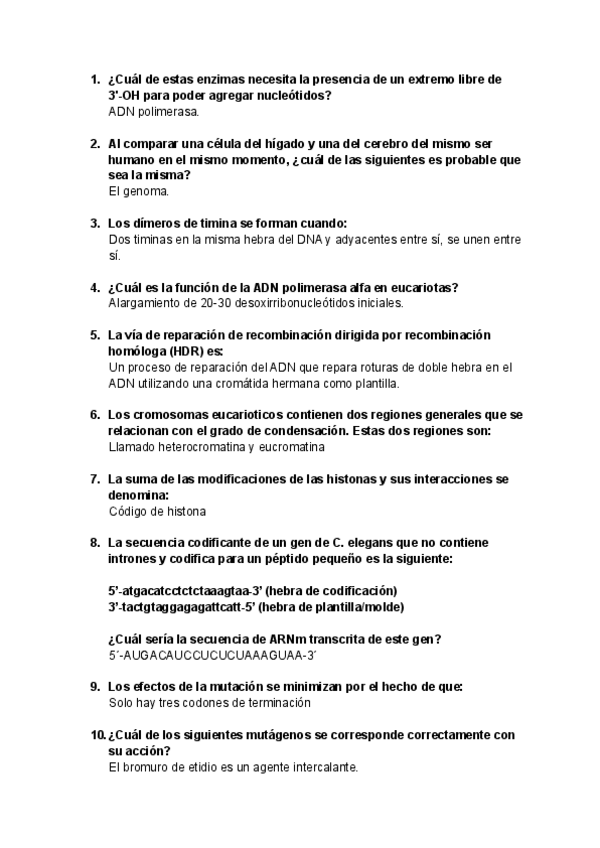 1. ¿Cuál de estas enzimas necesita la presencia de un extremo libre de 3'-OH para poder agregar nucleótidos?
ADN polimerasa.

2. Al comparar una célula del hígado y una del cerebro del mismo ser humano en el mismo momento, ¿cuál de las siguientes es probable que sea la misma?
El genoma.

3. Los dímeros de timina se forman cuando:
Dos timinas en la misma hebra del DNA y adyacentes entre sí, se unen entre sí.

4. ¿Cuál es la función de la ADN polimerasa alfa en eucariotas?
Alargamiento de 20-30 desoxirribonucleótidos iniciales.

5. La vía de reparación de recombinación dirigida por recombinación homóloga (HDR) es:
Un proceso de reparación del ADN que repara roturas de doble hebra en el ADN utilizando una cromátida hermana como plantilla.

6. Los cromosomas eucarioticos contienen dos regiones generales que se relacionan con el grado de condensación. Estas dos regiones son:
Llamado heterocromatina y eucromatina

7. La suma de las modificaciones de las histonas y sus interacciones se denomina:
Código de histona

8. La secuencia codificante de un gen de C. elegans que no contiene intrones y codifica para un péptido pequeño es la siguiente:

5'-atgacatcctctctaaagtaa-3' (hebra de codificación)
3'-tactgtaggagagattcatt-5' (hebra de plantilla/molde)

¿Cuál sería la secuencia de ARNm transcrita de este gen?
5´-AUGACAUCCUCUCUAAAGUAA-3´

9. Los efectos de la mutación se minimizan por el hecho de que:
Solo hay tres codones de terminación

10. ¿Cuál de los siguientes mutágenos se corresponde correctamente con su acción?
El bromuro de etidio es un agente intercalante.